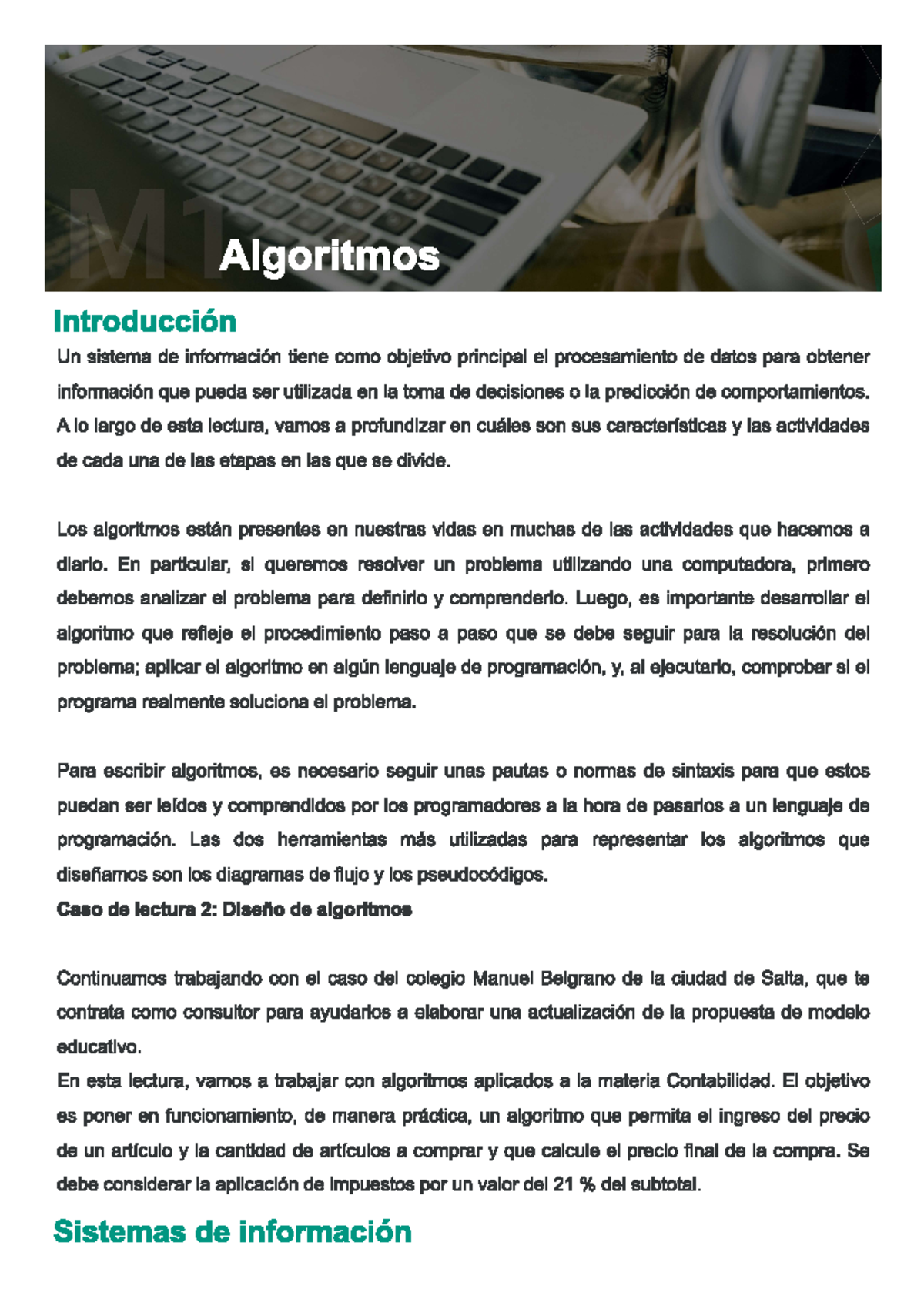 M1 Algoritmos

Introducción

Un sistema de información tiene como objetivo principal el procesamiento de datos para obtener información que pueda ser utilizada en la toma de decisiones o la predicción de comportamientos. A lo largo de esta lectura, vamos a profundizar en cuáles son sus características y las actividades de cada una de las etapas en las que se divide.

Los algoritmos están presentes en nuestras vidas en muchas de las actividades que hacemos a diario. En particular, si queremos resolver un problema utilizando una computadora, primero debemos analizar el problema para definirlo y comprenderlo. Luego, es importante desarrollar el algoritmo que refleje el procedimiento paso a paso que se debe seguir para la resolución del problema; aplicar el algoritmo en algún lenguaje de programación, y, al ejecutarlo, comprobar si el programa realmente soluciona el problema.

Para escribir algoritmos, es necesario seguir unas pautas o normas de sintaxis para que estos puedan ser leídos y comprendidos por los programadores a la hora de pasarlos a un lenguaje de programación. Las dos herramientas más utilizadas para representar los algoritmos que diseñamos son los diagramas de flujo y los pseudocódigos.

Caso de lectura 2: Diseño de algoritmos

Continuamos trabajando con el caso del colegio Manuel Belgrano de la ciudad de Salta, que te contrata como consultor para ayudarlos a elaborar una actualización de la propuesta de modelo educativo.

En esta lectura, vamos a trabajar con algoritmos aplicados a la materia Contabilidad. El objetivo es poner en funcionamiento, de manera práctica, un algoritmo que permita el ingreso del precio de un artículo y la cantidad de artículos a comprar y que calcule el precio final de la compra. Se debe considerar la aplicación de impuestos por un valor del 21 % del subtotal.

Sistemas de información